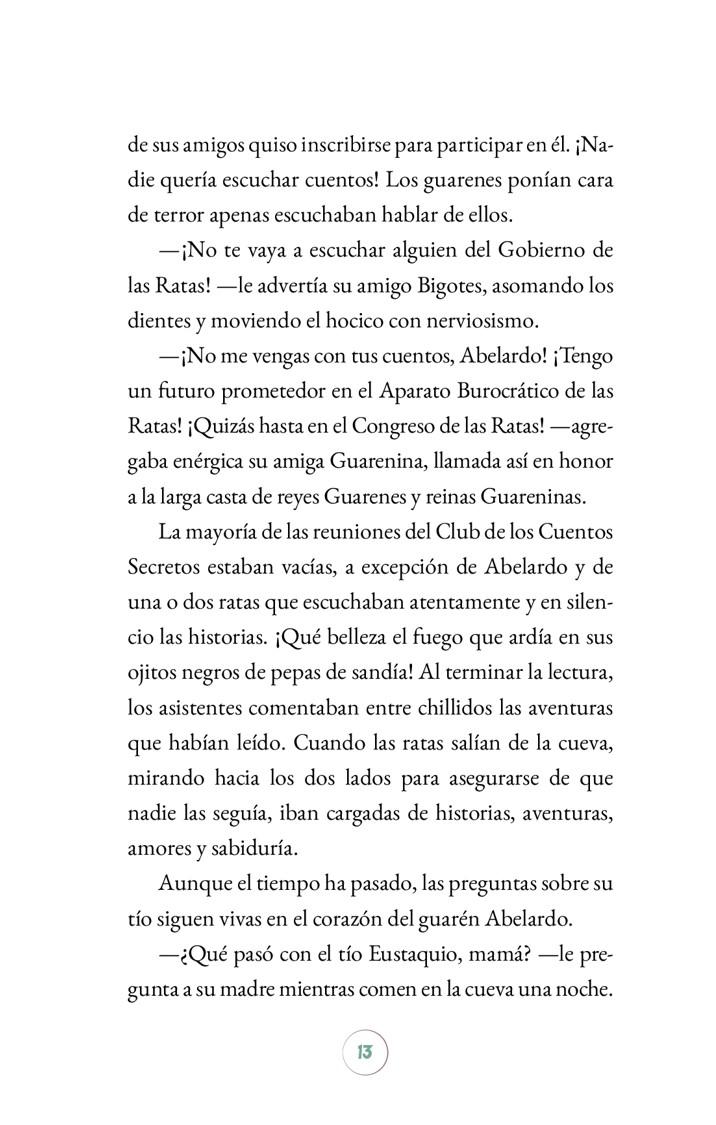 de sus amigos quiso inscribirse para participar en él. ¡Nadie quería escuchar cuentos! Los guarenes ponían cara de terror apenas escuchaban hablar de ellos.

—¡No te vaya a escuchar alguien del Gobierno de las Ratas! —le advertía su amigo Bigotes, asomando los dientes y moviendo el hocico con nerviosismo.

—¡No me vengas con tus cuentos, Abelardo! ¡Tengo un futuro prometedor en el Aparato Burocrático de las Ratas! ¡Quizás hasta en el Congreso de las Ratas! —agregaba enérgica su amiga Guarenina, llamada así en honor a la larga casta de reyes Guarenes y reinas Guareninas.

La mayoría de las reuniones del Club de los Cuentos Secretos estaban vacías, a excepción de Abelardo y de una o dos ratas que escuchaban atentamente y en silencio las historias. ¡Qué belleza el fuego que ardía en sus ojitos negros de pepas de sandía! Al terminar la lectura, los asistentes comentaban entre chillidos las aventuras que habían leído. Cuando las ratas salían de la cueva, mirando hacia los dos lados para asegurarse de que nadie las seguía, iban cargadas de historias, aventuras, amores y sabiduría.

Aunque el tiempo ha pasado, las preguntas sobre su tío siguen vivas en el corazón del guarén Abelardo.

—¿Qué pasó con el tío Eustaquio, mamá? —le pregunta a su madre mientras comen en la cueva una noche.

13